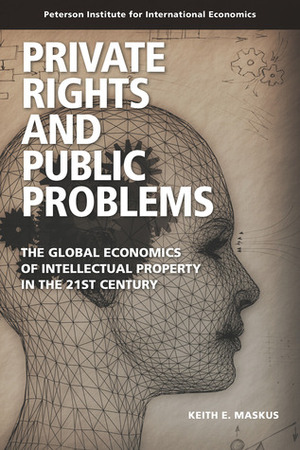 Peterson Institute for International Economics

PRIVATE RIGHTS AND PUBLIC PROBLEMS

THE GLOBAL ECONOMICS OF INTELLECTUAL PROPERTY IN THE 21ST CENTURY

KEITH E. MASKUS